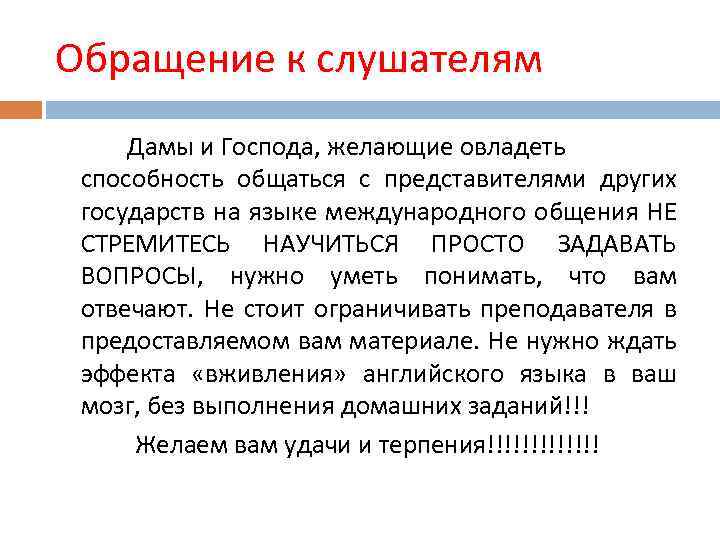 Обращение к слушателям

Дамы и Господа, желающие овладеть способность общаться с представителями других государств на языке международного общения НЕ СТРЕМИТЕСЬ НАУЧИТЬСЯ ПРОСТО ЗАДАВАТЬ ВОПРОСЫ, нужно уметь понимать, что вам отвечают. Не стоит ограничивать преподавателя в предоставляемом вам материале. Не нужно ждать эффекта «вживления» английского языка в ваш мозг, без выполнения домашних заданий!!!

Желаем вам удачи и терпения!!!!!!!!!!!!!